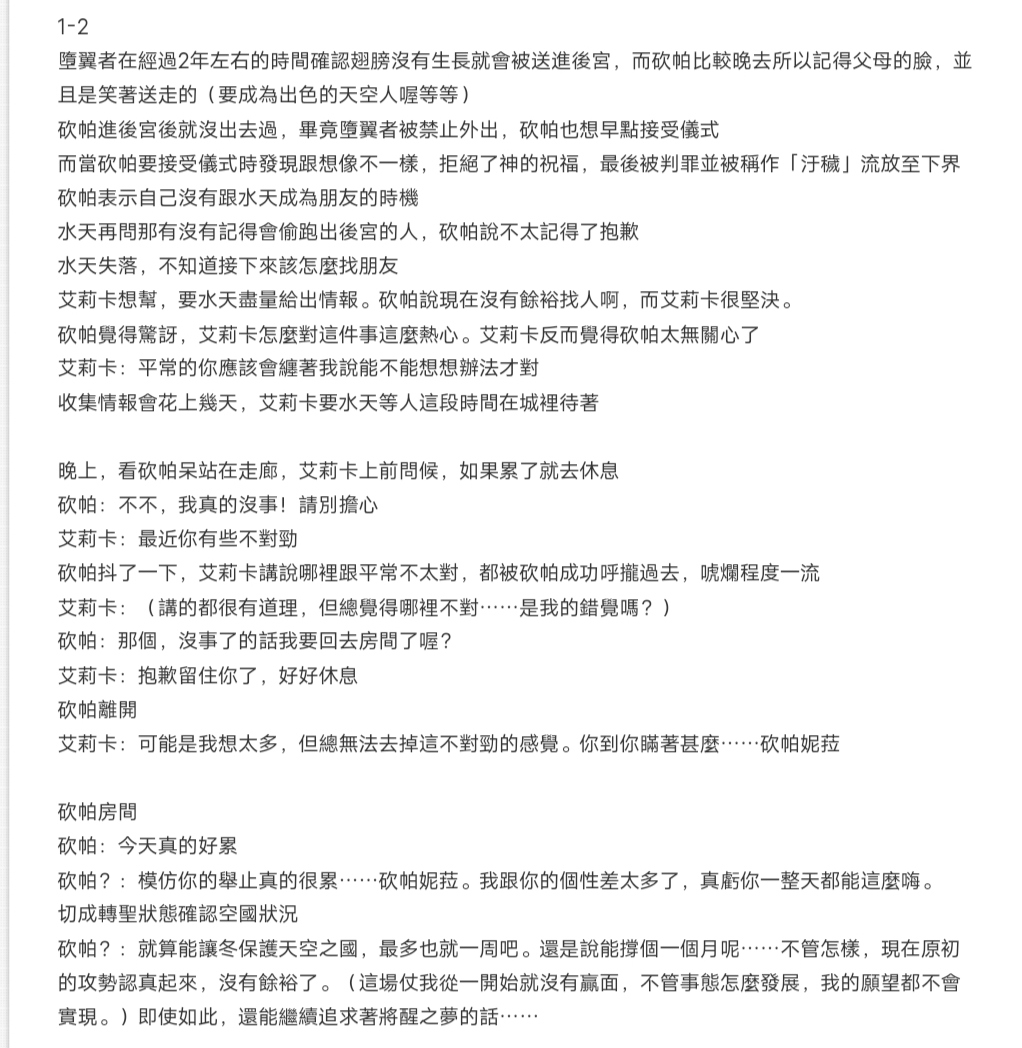 1-2
墮翼者在經過2年左右的時間確認翅膀沒有生長就會被送進後宮，而砍帕比較晚去所以記得父母的臉，並且是笑著送走的（要成為出色的天空人喔等等）
砍帕進後宮後就沒出去過，畢竟墮翼者被禁止外出，砍帕也想早點接受儀式
而當砍帕要接受儀式時發現跟想像不一樣，拒絕了神的祝福，最後被判罪並被稱作「汙穢」流放至下界
砍帕表示自己沒有跟水天成為朋友的時機
水天再問那有沒有記得會偷跑出後宮的人，砍帕說不太記得了抱歉
水天失落，不知道接下來該怎麼找朋友
艾莉卡想幫，要水天盡量給出情報。砍帕說現在沒有餘裕找人啊，而艾莉卡很堅決。
砍帕覺得驚訝，艾莉卡怎麼對這件事這麼熱心。艾莉卡反而覺得砍帕太無關心了
艾莉卡：平常的你應該會纏著我說能不能想想辦法才對
收集情報會花上幾天，艾莉卡要水天等人這段時間在城裡待著

晚上，看砍帕呆站在走廊，艾莉卡上前問候，如果累了就去休息
砍帕：不不，我真的沒事！請別擔心
艾莉卡：最近你有些不對勁
砍帕抖了一下，艾莉卡講說哪裡跟平常不太對，都被砍帕成功呼攏過去，唬爛程度一流
艾莉卡：（講的都很有道理，但總覺得哪裡不對……是我的錯覺嗎？）
砍帕：那個，沒事了的話我要回去房間了喔？
艾莉卡：抱歉留住你了，好好休息
砍帕離開
艾莉卡：可能是我想太多，但總無法去掉這不對勁的感覺。你到你瞞著甚麼……砍帕妮菈

砍帕房間
砍帕：今天真的好累
砍帕？：模仿你的舉止真的很累……砍帕妮菈。我跟你的個性差太多了，真虧你一整天都能這麼嗨。
切成轉聖狀態確認空國狀況
砍帕？：就算能讓冬保護天空之國，最多也就一周吧。還是說能撐個一個月呢……不管怎樣，現在原初的攻勢認真起來，沒有餘裕了。（這場仗我從一開始就沒有贏面，不管事態怎麼發展，我的願望都不會實現。）即使如此，還能繼續追求著將醒之夢的話……